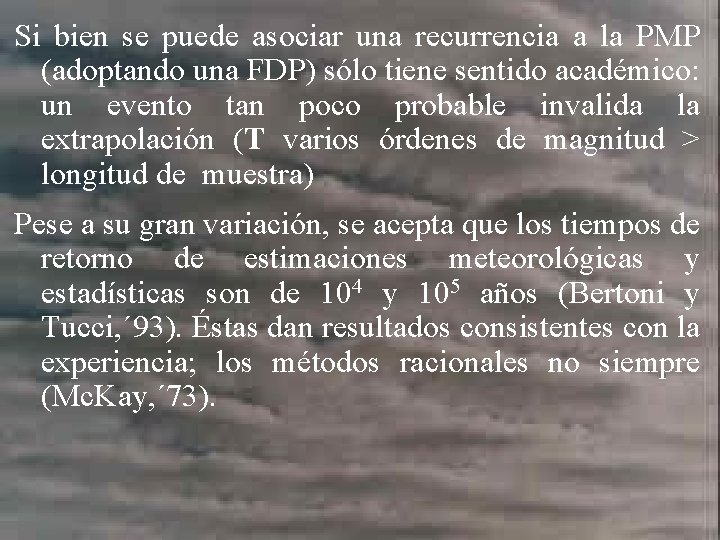 Si bien se puede asociar una recurrencia a la PMP (adoptando una FDP) sólo tiene sentido académico: un evento tan poco probable invalida la extrapolación (T varios órdenes de magnitud > longitud de muestra)

Pese a su gran variación, se acepta que los tiempos de retorno de estimaciones meteorológicas y estadísticas son de $10^4$ y $10^5$ años (Bertoni y Tucci,´93). Éstas dan resultados consistentes con la experiencia; los métodos racionales no siempre (McKay,´73).